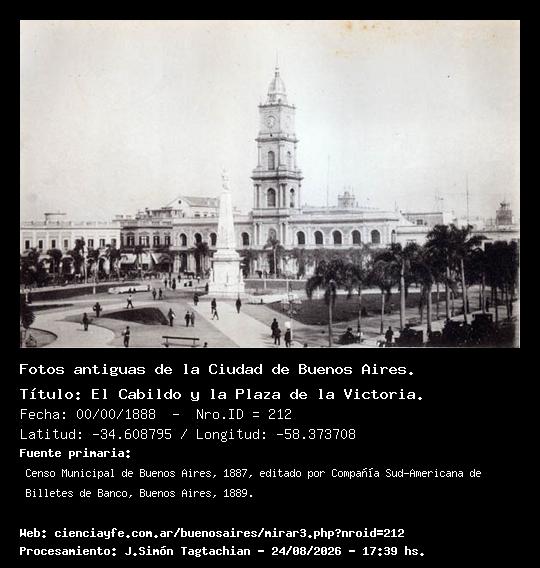 Fotos antiguas de la Ciudad de Buenos Aires.

Título: El Cabildo y la Plaza de la Victoria.

Fecha: 00/00/1888 - Nro.ID = 212

Latitud: -34.608795 / Longitud: -58.373708

Fuente primaria:

Censo Municipal de Buenos Aires, 1887, editado por Compañía Sud-Americana de Billetes de Banco, Buenos Aires, 1889.

Web: cienciayfe.com.ar/buenosaires/mirar3.php?nroid=212

Procesamiento: J.Simón Tagtachian - 24/08/2026 - 17:39 hs.